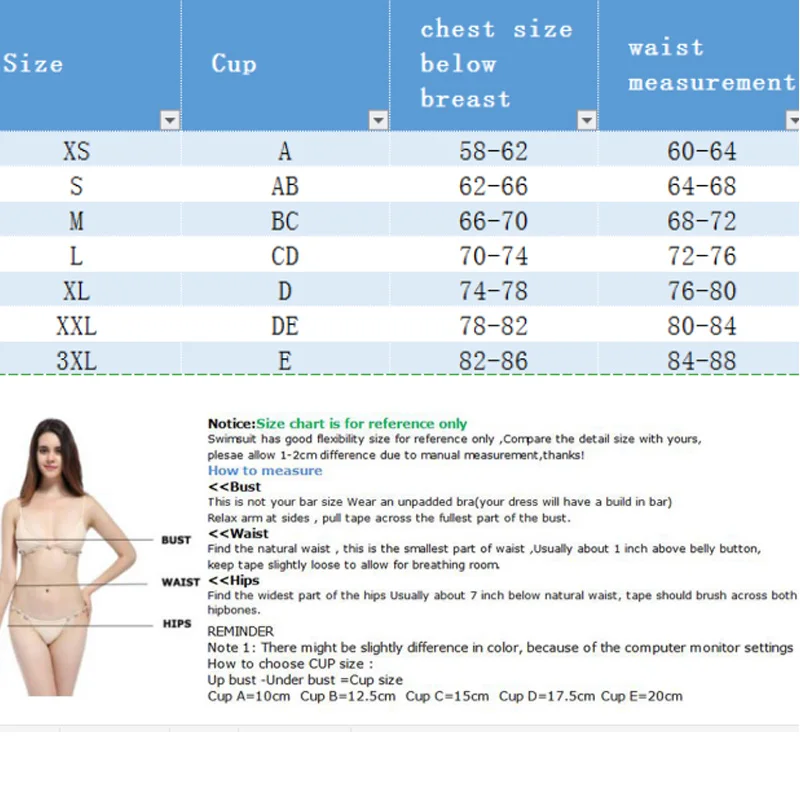 | Size | Cup | chest size below breast | waist measurement |
|---|---|---|---|
| XS | A | 58-62 | 60-64 |
| S | AB | 62-66 | 64-68 |
| M | BC | 66-70 | 68-72 |
| L | CD | 70-74 | 72-76 |
| XL | D | 74-78 | 76-80 |
| XXL | DE | 78-82 | 80-84 |
| 3XL | E | 82-86 | 84-88 |

BUST
WAIST
HIPS

Notice:Size chart is for reference only
Swimsuit has good flexibility size for reference only ,Compare the detail size with yours, plesae allow 1-2cm difference due to manual measurement,thanks!
How to measure
<<Bust
This is not your bar size Wear an unpadded bra(your dress will have a build in bar)
Relax arm at sides , pull tape across the fullest part of the bust.
<<Waist
Find the natural waist , this is the smallest part of waist ,Usually about 1 inch above belly button, keep tape slightly loose to allow for breathing room.
<<Hips
Find the widest part of the hips Usually about 7 inch below natural waist, tape should brush across both hipbones.
REMINDER
Note 1: There might be slightly difference in color, because of the computer monitor settings
How to choose CUP size :
Up bust -Under bust =Cup size
Cup A=10cm Cup B=12.5cm Cup C=15cm Cup D=17.5cm Cup E=20cm